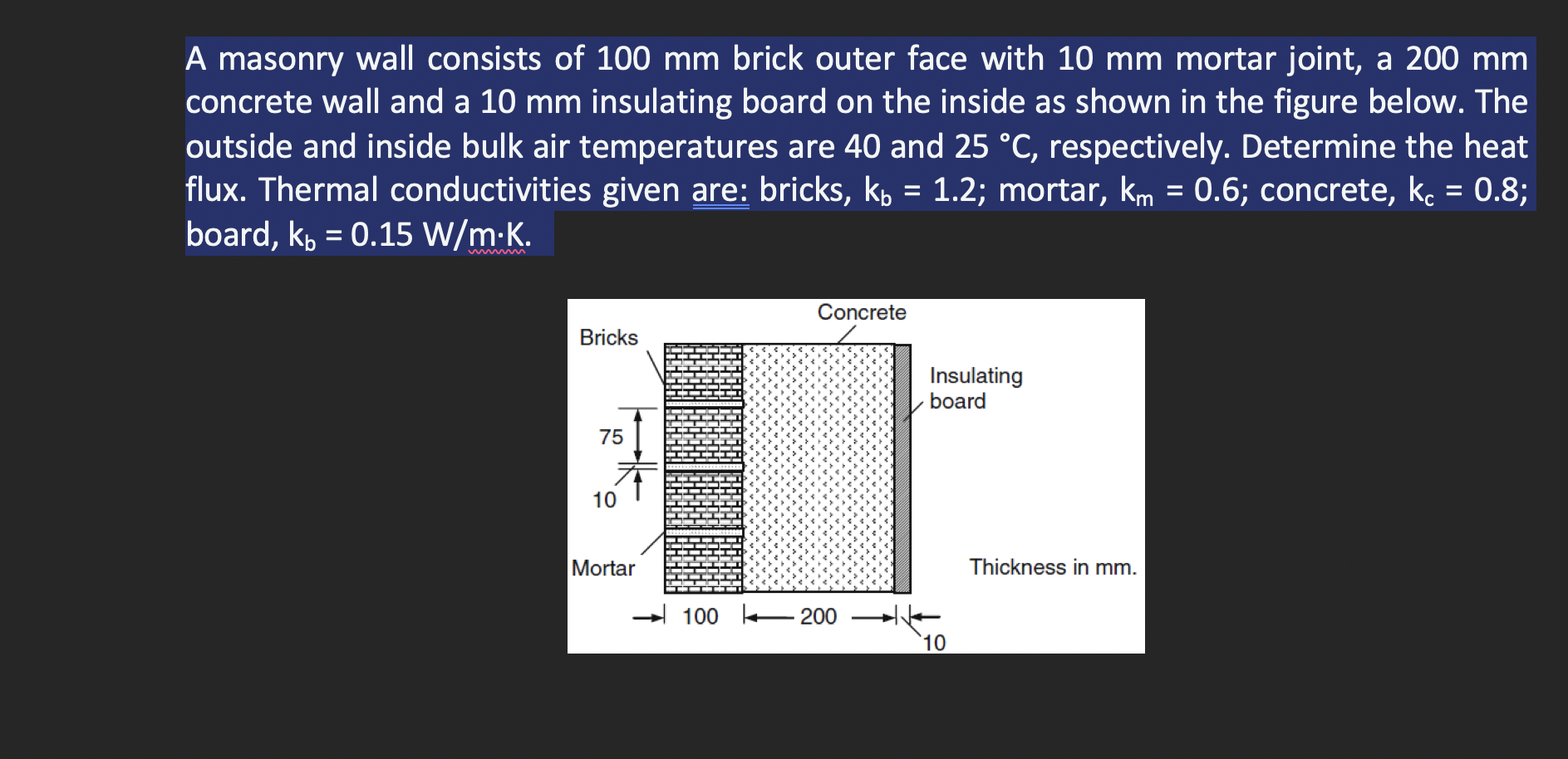 A masonry wall consists of 100 mm brick outer face with 10 mm mortar joint, a 200 mm concrete wall and a 10 mm insulating board on the inside as shown in the figure below. The outside and inside bulk air temperatures are 40 and 25 °C, respectively. Determine the heat flux. Thermal conductivities given are: bricks, $k_b$ = 1.2; mortar, $k_m$ = 0.6; concrete, $k_c$ = 0.8; board, $k_b$ = 0.15 W/m·K.

Concrete
Bricks
Insulating board
75
10
Mortar
Thickness in mm.
100
200
10